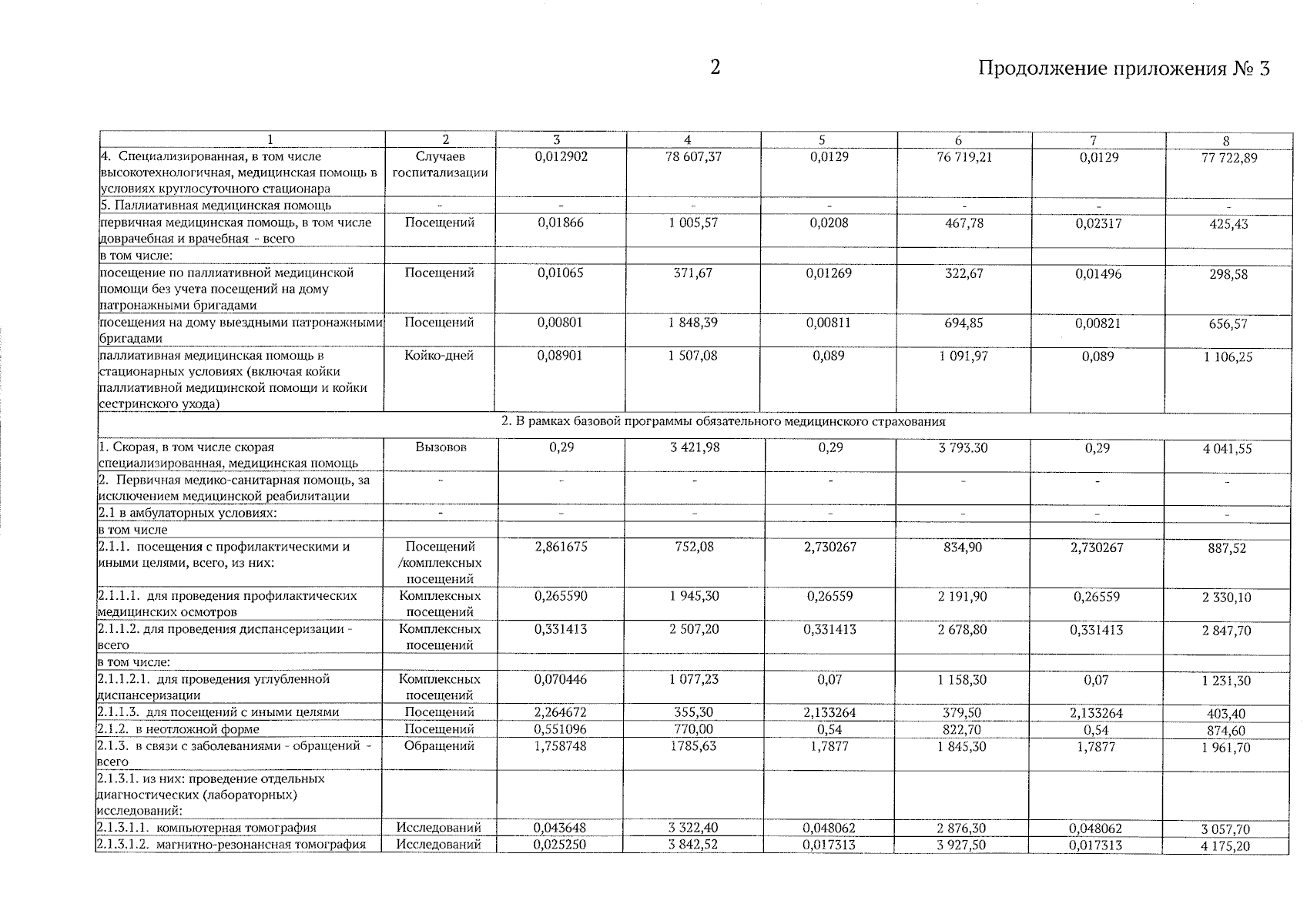 2

Продолжение приложения № 3

| 1 | 2 | 3 | 4 | 5 | 6 | 7 | 8 |
|---|---|---|---|---|---|---|---|
| 4. Специализированная, в том числе высокотехнологичная, медицинская помощь в условиях круглосуточного стационара | Случаев госпитализации | 0,012902 | 78 607,37 | 0,0129 | 76 719,21 | 0,0129 | 77 722,89 |
| 5. Паллиативная медицинская помощь | - | - | - | - | - | - | - |
| первичная медицинская помощь, в том числе доврачебная и врачебная - всего | Посещений | 0,01866 | 1 005,57 | 0,0208 | 467,78 | 0,02317 | 425,43 |
| в том числе: | | | | | | | |
| посещение по паллиативной медицинской помощи без учета посещений на дому патронажными бригадами | Посещений | 0,01065 | 371,67 | 0,01269 | 322,67 | 0,01496 | 298,58 |
| посещения на дому выездными патронажными бригадами | Посещений | 0,00801 | 1 848,39 | 0,00811 | 694,85 | 0,00821 | 656,57 |
| паллиативная медицинская помощь в стационарных условиях (включая койки паллиативной медицинской помощи и койки сестринского ухода) | Койко-дней | 0,08901 | 1 507,08 | 0,089 | 1 091,97 | 0,089 | 1 106,25 |
| 2. В рамках базовой программы обязательного медицинского страхования | | | | | | | |
| 1. Скорая, в том числе скорая специализированная, медицинская помощь | Вызовов | 0,29 | 3 421,98 | 0,29 | 3 793.30 | 0,29 | 4 041,55 |
| 2. Первичная медико-санитарная помощь, за исключением медицинской реабилитации | - | - | - | - | - | - | - |
| 2.1 в амбулаторных условиях: | - | - | - | - | - | - | - |
| в том числе | | | | | | | |
| 2.1.1. посещения с профилактическими и иными целями, всего, из них: | Посещений /комплексных посещений | 2,861675 | 752,08 | 2,730267 | 834,90 | 2,730267 | 887,52 |
| 2.1.1.1. для проведения профилактических медицинских осмотров | Комплексных посещений | 0,265590 | 1 945,30 | 0,26559 | 2 191,90 | 0,26559 | 2 330,10 |
| 2.1.1.2. для проведения диспансеризации - всего | Комплексных посещений | 0,331413 | 2 507,20 | 0,331413 | 2 678,80 | 0,331413 | 2 847,70 |
| в том числе: | | | | | | | |
| 2.1.1.2.1. для проведения углубленной диспансеризации | Комплексных посещений | 0,070446 | 1 077,23 | 0,07 | 1 158,30 | 0,07 | 1 231,30 |
| 2.1.1.3. для посещений с иными целями | Посещений | 2,264672 | 355,30 | 2,133264 | 379,50 | 2,133264 | 403,40 |
| 2.1.2. в неотложной форме | Посещений | 0,551096 | 770,00 | 0,54 | 822,70 | 0,54 | 874,60 |
| 2.1.3. в связи с заболеваниями - обращений - всего | Обращений | 1,758748 | 1785,63 | 1,7877 | 1 845,30 | 1,7877 | 1 961,70 |
| 2.1.3.1. из них: проведение отдельных диагностических (лабораторных) исследований: | | | | | | | |
| 2.1.3.1.1. компьютерная томография | Исследований | 0,043648 | 3 322,40 | 0,048062 | 2 876,30 | 0,048062 | 3 057,70 |
| 2.1.3.1.2. магнитно-резонансная томография | Исследований | 0,025250 | 3 842,52 | 0,017313 | 3 927,50 | 0,017313 | 4 175,20 |